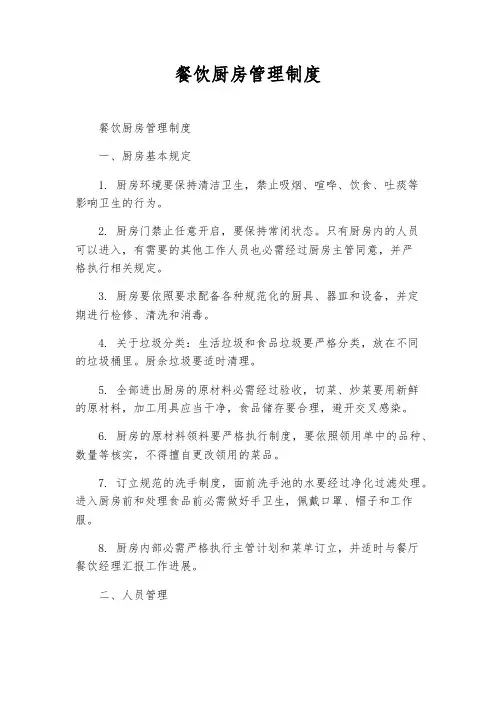 餐饮厨房管理制度

餐饮厨房管理制度

一、厨房基本规定

1. 厨房环境要保持清洁卫生，禁止吸烟、喧哗、饮食、吐痰等影响卫生的行为。

2. 厨房门禁止任意开启，要保持常闭状态。只有厨房内的人员可以进入，有需要的其他工作人员也必需经过厨房主管同意，并严格执行相关规定。

3. 厨房要依照要求配备各种规范化的厨具、器皿和设备，并定期进行检修、清洗和消毒。

4. 关于垃圾分类：生活垃圾和食品垃圾要严格分类，放在不同的垃圾桶里。厨余垃圾要适时清理。

5. 全部进出厨房的原材料必需经过验收，切菜、炒菜要用新鲜的原材料，加工用具应当干净，食品储存要合理，避开交叉感染。

6. 厨房的原材料领料要严格执行制度，要依照领用单中的品种、数量等核实，不得擅自更改领用的菜品。

7. 订立规范的洗手制度，面前洗手池的水要经过净化过滤处理。进入厨房前和处理食品前必需做好手卫生，佩戴口罩、帽子和工作服。

8. 厨房内部必需严格执行主管计划和菜单订立，并适时与餐厅餐饮经理汇报工作进展。

二、人员管理